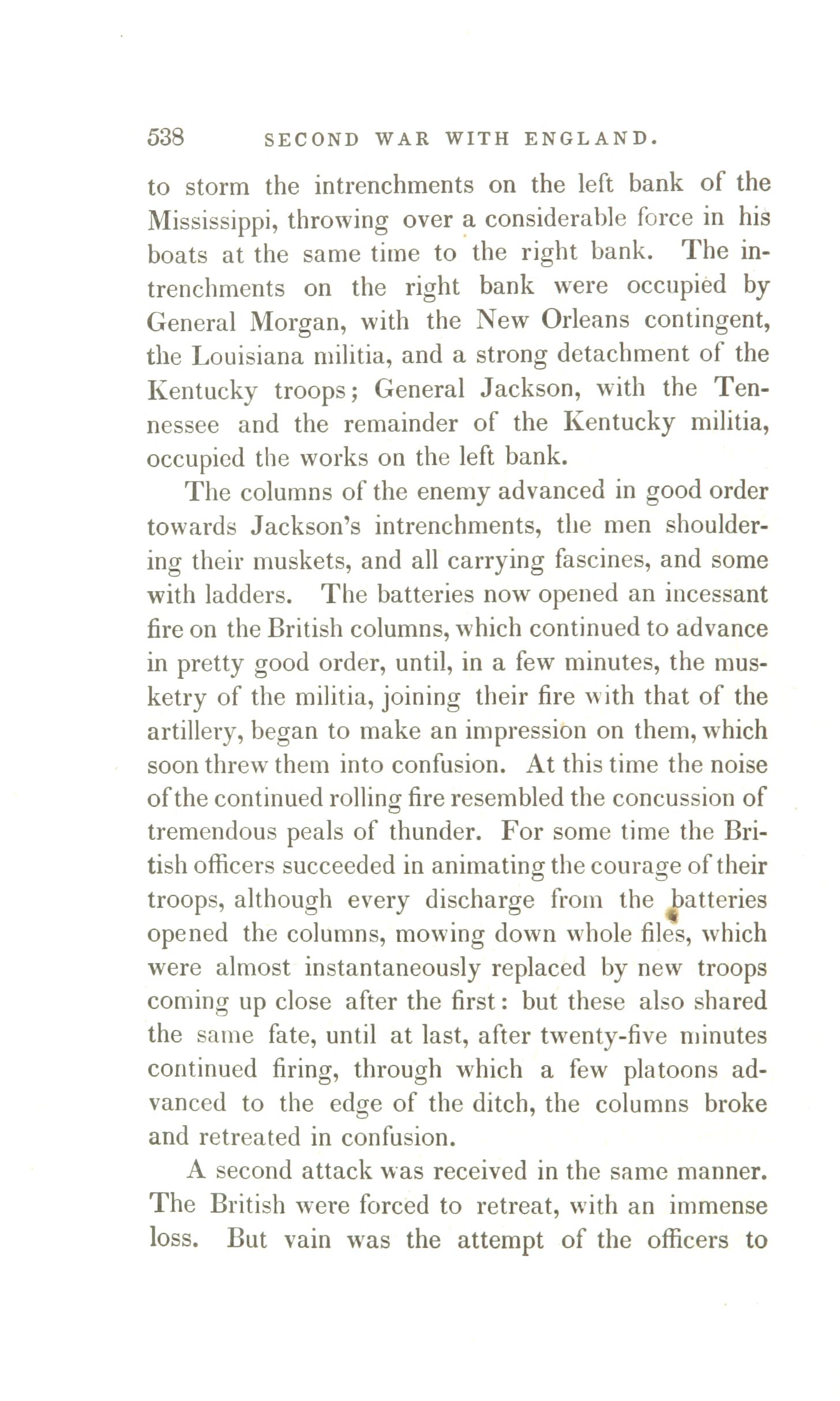 538 SECOND WAR WITH ENGLAND.

to storm the intrenchments on the left bank of the Mississippi, throwing over a considerable force in his boats at the same time to the right bank. The intrenchments on the right bank were occupied by General Morgan, with the New Orleans contingent, the Louisiana militia, and a strong detachment of the Kentucky troops; General Jackson, with the Tennessee and the remainder of the Kentucky militia, occupied the works on the left bank.

The columns of the enemy advanced in good order towards Jackson's intrenchments, the men shouldering their muskets, and all carrying fascines, and some with ladders. The batteries now opened an incessant fire on the British columns, which continued to advance in pretty good order, until, in a few minutes, the musketry of the militia, joining their fire with that of the artillery, began to make an impression on them, which soon threw them into confusion. At this time the noise of the continued rolling fire resembled the concussion of tremendous peals of thunder. For some time the British officers succeeded in animating the courage of their troops, although every discharge from the batteries opened the columns, mowing down whole files, which were almost instantaneously replaced by new troops coming up close after the first: but these also shared the same fate, until at last, after twenty-five minutes continued firing, through which a few platoons advanced to the edge of the ditch, the columns broke and retreated in confusion.

A second attack was received in the same manner. The British were forced to retreat, with an immense loss. But vain was the attempt of the officers to